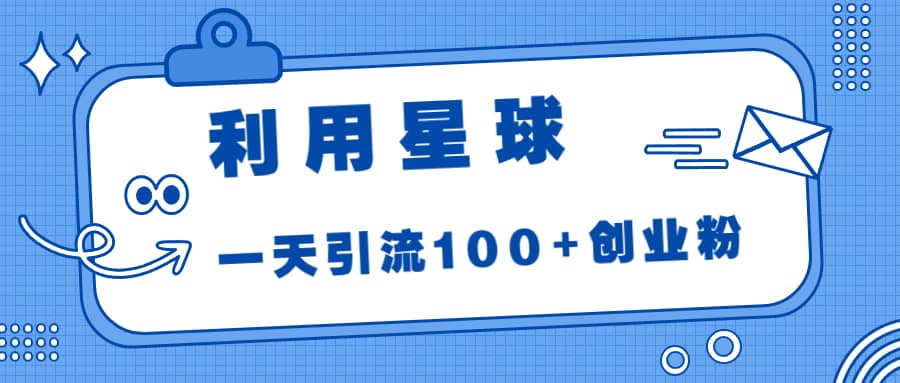 利用星球

一天引流100+创业粉